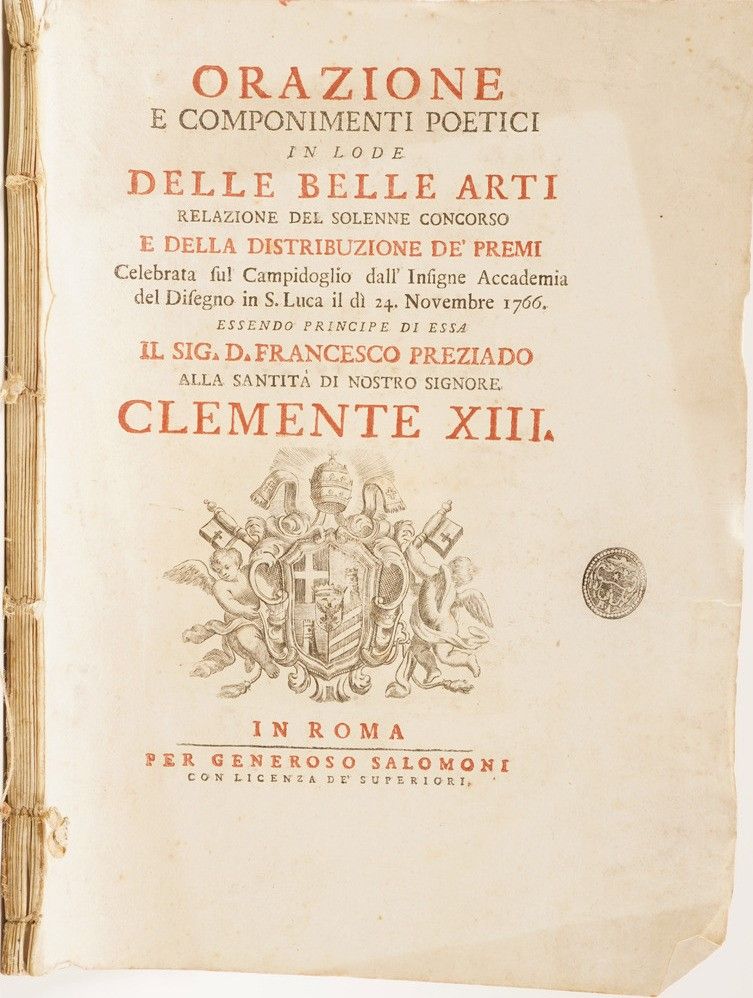 ORAZIONE
E COMPONIMENTI POETICI
IN LODE
DELLE BELLE ARTI
RELAZIONE DEL SOLENNE CONCORSO
E DELLA DISTRIBUZIONE DE' PREMI
Celebrata ſul Campidoglio dall' Inſigne Accademia del Diſegno in S. Luca il dì 24. Novembre 1766.
ESSENDO PRINCIPE DI ESSA
IL SIG. D. FRANCESCO PREZIADO
ALLA SANTITÀ DI NOSTRO SIGNORE
CLEMENTE XIII.

IN ROMA
PER GENEROSO SALOMONI
CON LICENZA DE' SUPERIORI.